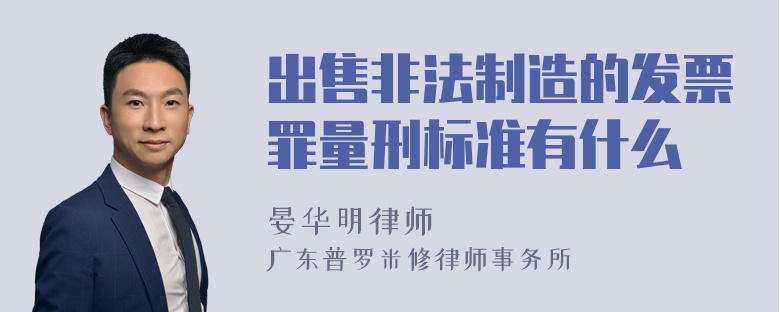 出售非法制造的发票罪量刑标准有什么

晏华明律师

广东普罗米修律师事务所